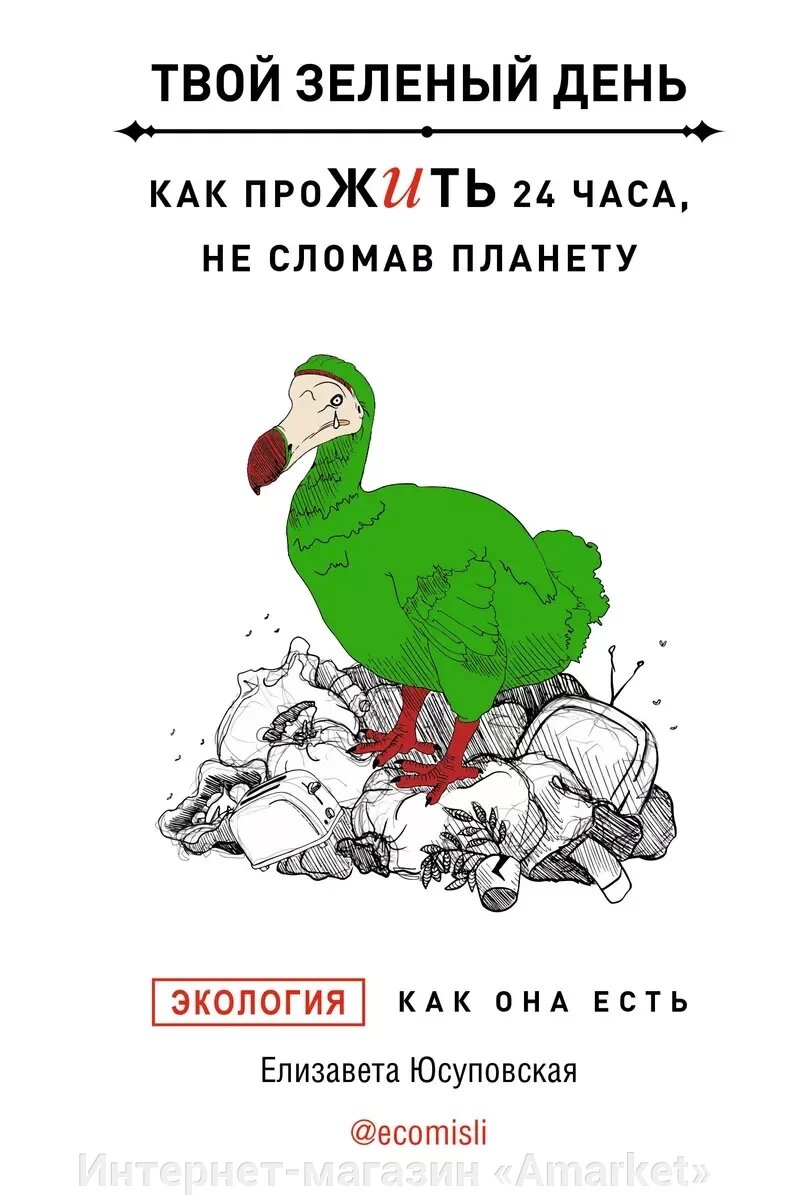 ТВОЙ ЗЕЛЕНЫЙ ДЕНЬ

КАК ПРОЖИТЬ 24 ЧАСА, НЕ СЛОМАВ ПЛАНЕТУ

ЭКОЛОГИЯ КАК ОНА ЕСТЬ

Елизавета Юсуповская

@ecomisli

Интернет-магазин «Amarket»